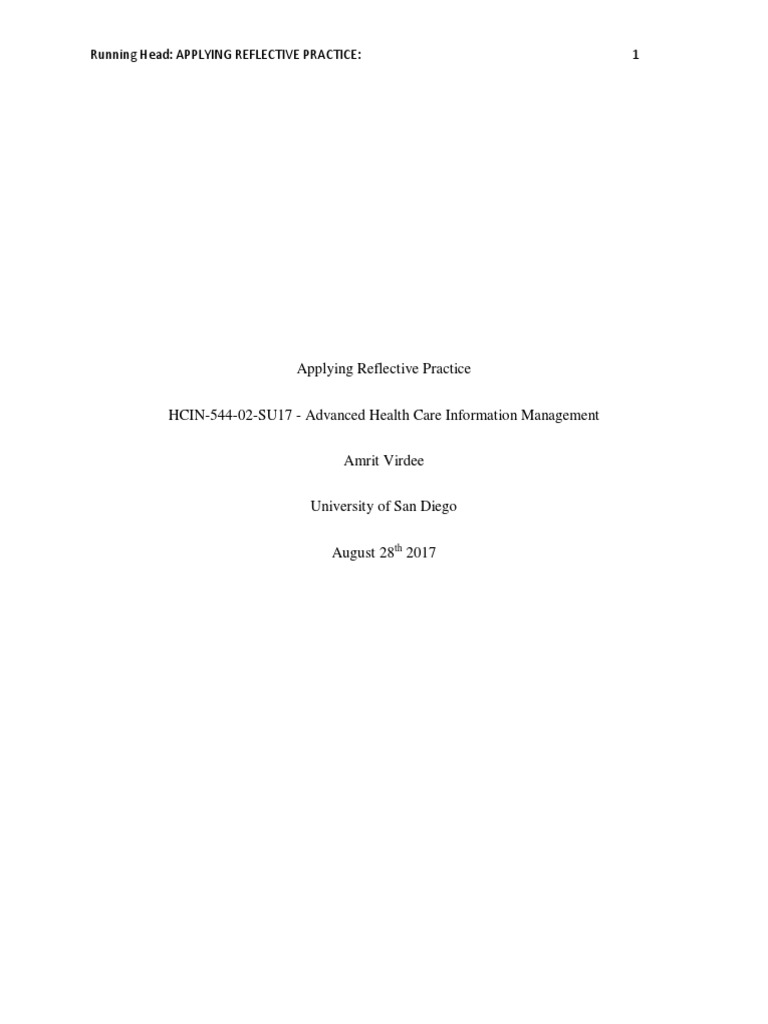 Running Head: APPLYING REFLECTIVE PRACTICE: 1

Applying Reflective Practice

HCIN-544-02-SU17 - Advanced Health Care Information Management

Amrit Virdee

University of San Diego

August 28th 2017